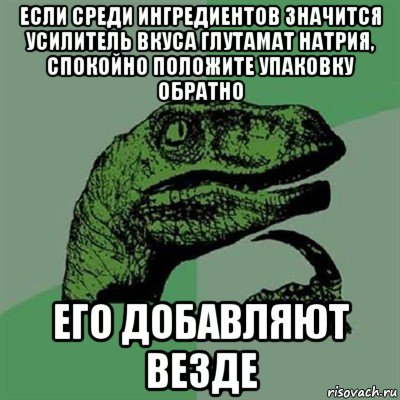 ЕСЛИ СРЕДИ ИНГРЕДИЕНТОВ ЗНАЧИТСЯ УСИЛИТЕЛЬ ВКУСА ГЛУТАМАТ НАТРИЯ, СПОКОЙНО ПОЛОЖИТЕ УПАКОВКУ ОБРАТНО

ЕГО ДОБАВЛЯЮТ ВЕЗДЕ

risovach.ru